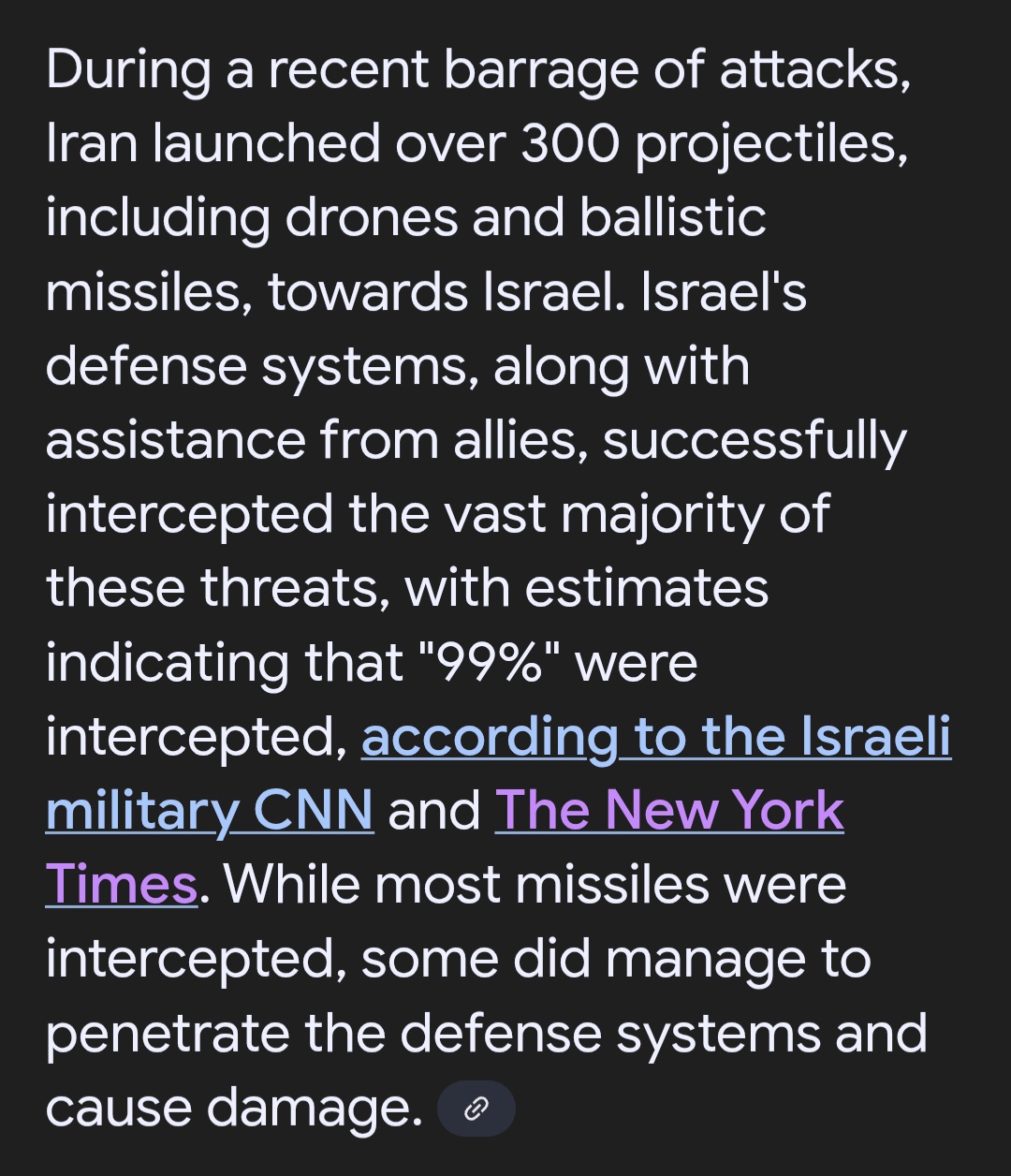 During a recent barrage of attacks, Iran launched over 300 projectiles, including drones and ballistic missiles, towards Israel. Israel's defense systems, along with assistance from allies, successfully intercepted the vast majority of these threats, with estimates indicating that "99%" were intercepted, according to the Israeli military CNN and The New York Times. While most missiles were intercepted, some did manage to penetrate the defense systems and cause damage.